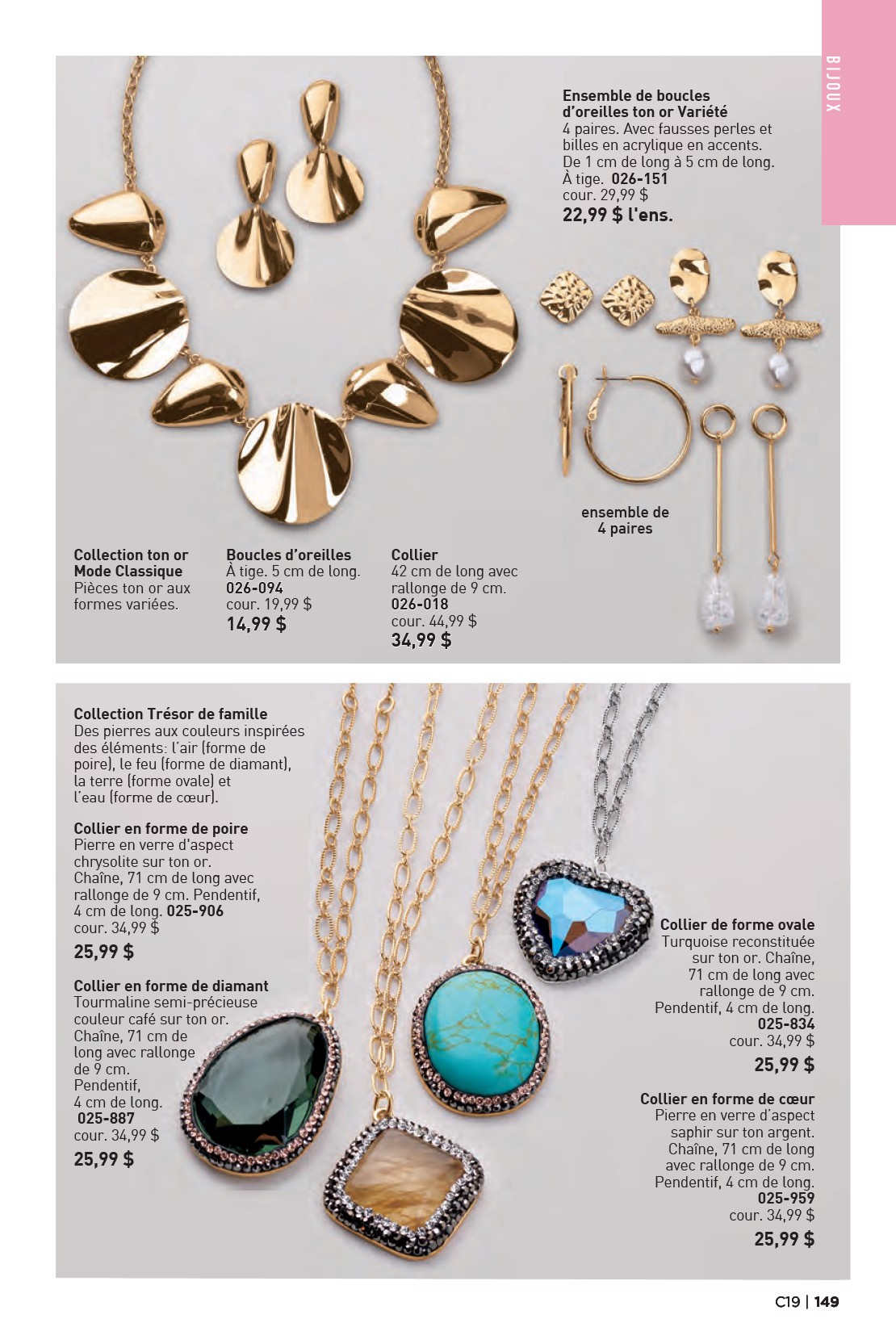 BIJOUX

Ensemble de boucles d'oreilles ton or Variété
4 paires. Avec fausses perles et billes en acrylique en accents. De 1 cm de long à 5 cm de long. À tige. 026-151
cour. 29,99 $
22,99 $ l'ens.

ensemble de 4 paires

Collection ton or Mode Classique
Pièces ton or aux formes variées.

Boucles d'oreilles
À tige. 5 cm de long.
026-094
cour. 19,99 $
14,99 $

Collier
42 cm de long avec rallonge de 9 cm.
026-018
cour. 44,99 $
34,99 $

Collection Trésor de famille
Des pierres aux couleurs inspirées des éléments: l'air (forme de poire), le feu (forme de diamant), la terre (forme ovale) et l'eau (forme de cœur).

Collier en forme de poire
Pierre en verre d'aspect chrysolite sur ton or. Chaîne, 71 cm de long avec rallonge de 9 cm. Pendentif, 4 cm de long. 025-906
cour. 34,99 $
25,99 $

Collier en forme de diamant
Tourmaline semi-précieuse couleur café sur ton or. Chaîne, 71 cm de long avec rallonge de 9 cm. Pendentif, 4 cm de long.
025-887
cour. 34,99 $
25,99 $

Collier de forme ovale
Turquoise reconstituée sur ton or. Chaîne, 71 cm de long avec rallonge de 9 cm. Pendentif, 4 cm de long.
025-834
cour. 34,99 $
25,99 $

Collier en forme de cœur
Pierre en verre d'aspect saphir sur ton argent. Chaîne, 71 cm de long avec rallonge de 9 cm. Pendentif, 4 cm de long.
025-959
cour. 34,99 $
25,99 $

C19 | 149